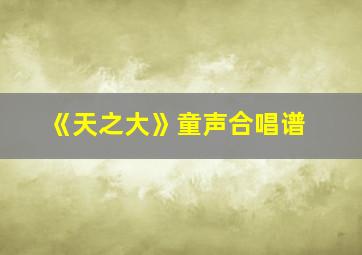 《天之大》童声合唱谱